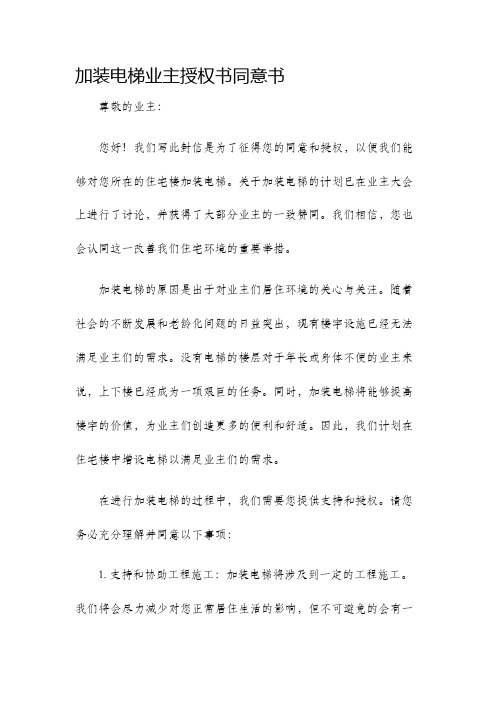 加装电梯业主授权书同意书

尊敬的业主：

您好！我们写此封信是为了征得您的同意和授权，以便我们能够对您所在的住宅楼加装电梯。关于加装电梯的计划已在业主大会上进行了讨论，并获得了大部分业主的一致赞同。我们相信，您也会认同这一改善我们住宅环境的重要举措。

加装电梯的原因是出于对业主们居住环境的关心与关注。随着社会的不断发展和老龄化问题的日益突出，现有楼宇设施已经无法满足业主们的需求。没有电梯的楼层对于年长或身体不便的业主来说，上下楼已经成为一项艰巨的任务。同时，加装电梯将能够提高楼宇的价值，为业主们创造更多的便利和舒适。因此，我们计划在住宅楼中增设电梯以满足业主们的需求。

在进行加装电梯的过程中，我们需要您提供支持和授权。请您务必充分理解并同意以下事项：

1. 支持和协助工程施工：加装电梯将涉及到一定的工程施工。我们将会尽力减少对您正常居住生活的影响，但不可避免的会有一